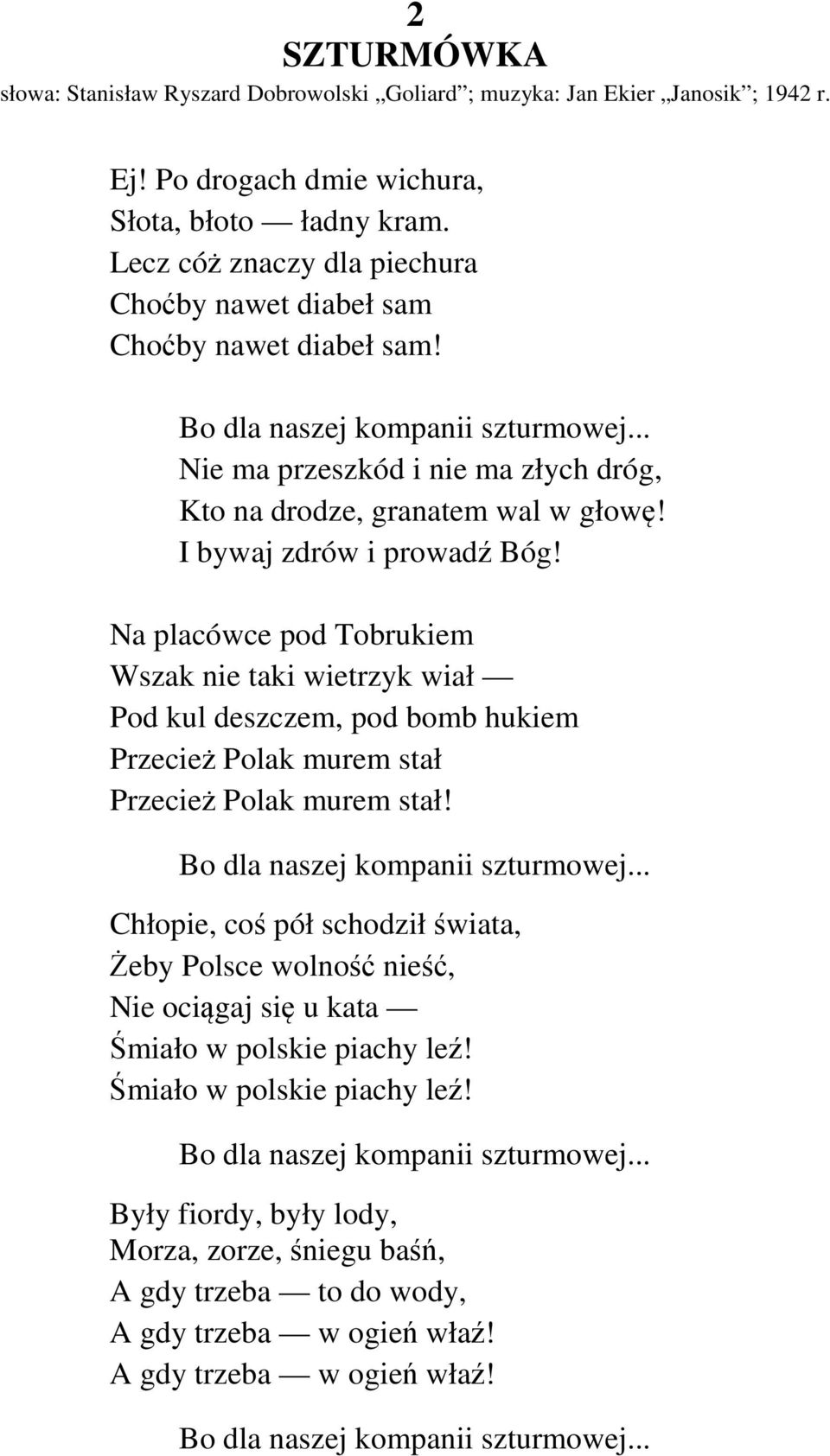 2
SZTURMÓWKA
słowa: Stanisław Ryszard Dobrowolski „Goliard”; muzyka: Jan Ekier „Janosik”; 1942 r.

Ej! Po drogach dmie wichura,
Słota, błoto — ładny kram.
Lecz cóż znaczy dla piechura
Choćby nawet diabeł sam
Choćby nawet diabeł sam!

Bo dla naszej kompanii szturmowej...
Nie ma przeszkód i nie ma złych dróg,
Kto na drodze, granatem wal w głowę!
I bywaj zdrów i prowadź Bóg!

Na placówce pod Tobrukiem
Wszak nie taki wietrzyk wiał —
Pod kul deszczem, pod bomb hukiem
Przecież Polak murem stał
Przecież Polak murem stał!

Bo dla naszej kompanii szturmowej...

Chłopie, coś pół schodził świata,
Żeby Polsce wolność nieść,
Nie ociągaj się u kata —
Śmiało w polskie piachy leź!
Śmiało w polskie piachy leź!

Bo dla naszej kompanii szturmowej...

Były fiordy, były lody,
Morza, zorze, śniegu baśń,
A gdy trzeba — to do wody,
A gdy trzeba — w ogień właź!
A gdy trzeba — w ogień właź!

Bo dla naszej kompanii szturmowej...